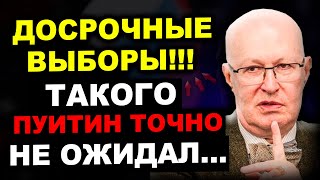 ДОСРОЧНЫЕ ВЫБОРЫ!!!
ТАКОГО
ПУИТИН ТОЧНО
НЕ ОЖИДАЛ...